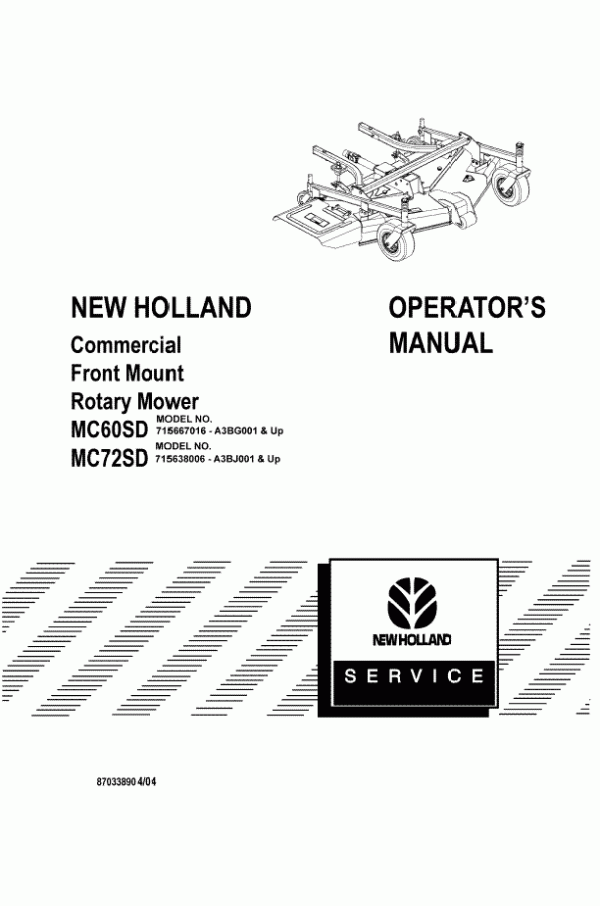 NEW HOLLAND

Commercial
Front Mount
Rotary Mower

MC60SD MODEL NO. 715667016 - A3BG001 & Up

MC72SD MODEL NO. 715638006 - A3BJ001 & Up

OPERATOR'S MANUAL

NEW HOLLAND

SERVICE

87033890 4/04